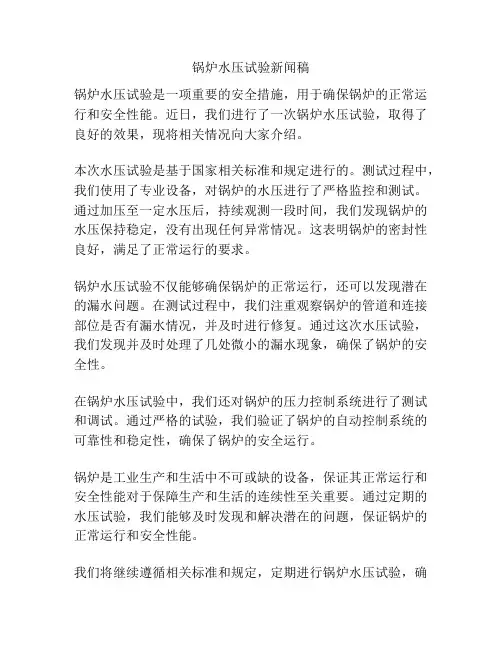 锅炉水压试验新闻稿

锅炉水压试验是一项重要的安全措施，用于确保锅炉的正常运行和安全性能。近日，我们进行了一次锅炉水压试验，取得了良好的效果，现将相关情况向大家介绍。

本次水压试验是基于国家相关标准和规定进行的。测试过程中，我们使用了专业设备，对锅炉的水压进行了严格监控和测试。通过加压至一定水压后，持续观测一段时间，我们发现锅炉的水压保持稳定，没有出现任何异常情况。这表明锅炉的密封性良好，满足了正常运行的要求。

锅炉水压试验不仅能够确保锅炉的正常运行，还可以发现潜在的漏水问题。在测试过程中，我们注重观察锅炉的管道和连接部位是否有漏水情况，并及时进行修复。通过这次水压试验，我们发现并及时处理了几处微小的漏水现象，确保了锅炉的安全性。

在锅炉水压试验中，我们还对锅炉的压力控制系统进行了测试和调试。通过严格的试验，我们验证了锅炉的自动控制系统的可靠性和稳定性，确保了锅炉的安全运行。

锅炉是工业生产和生活中不可或缺的设备，保证其正常运行和安全性能对于保障生产和生活的连续性至关重要。通过定期的水压试验，我们能够及时发现和解决潜在的问题，保证锅炉的正常运行和安全性能。

我们将继续遵循相关标准和规定，定期进行锅炉水压试验，确